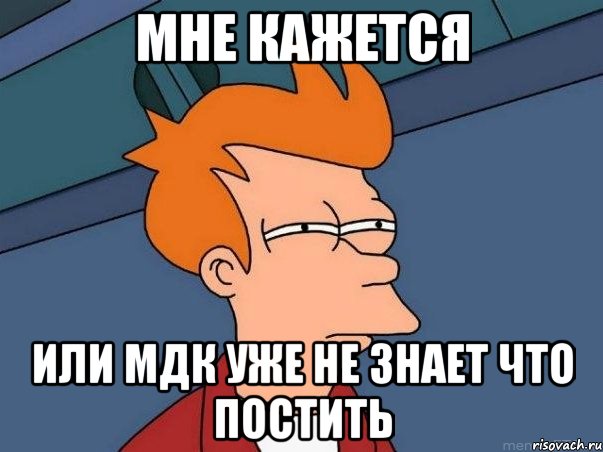 МНЕ КАЖЕТСЯ

ИЛИ МДК УЖЕ НЕ ЗНАЕТ ЧТО ПОСТИТЬ

risovach.ru